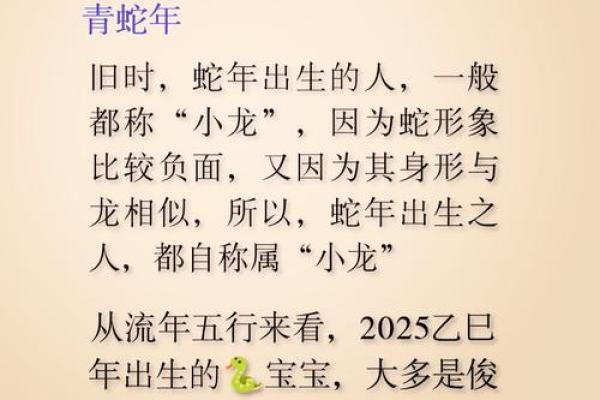 青蛇年

旧时，蛇年出生的人，一般都称“小龙”，因为蛇形象比较负面，又因为其身形与龙相似，所以，蛇年出生之人，都自称属“小龙”

从流年五行来看，2025乙巳年出生的🐍宝宝，大多是俊